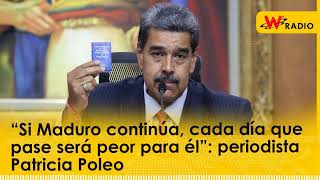 W RADIO

“Si Maduro continúa, cada día que pase será peor para él”: periodista Patricia Poleo